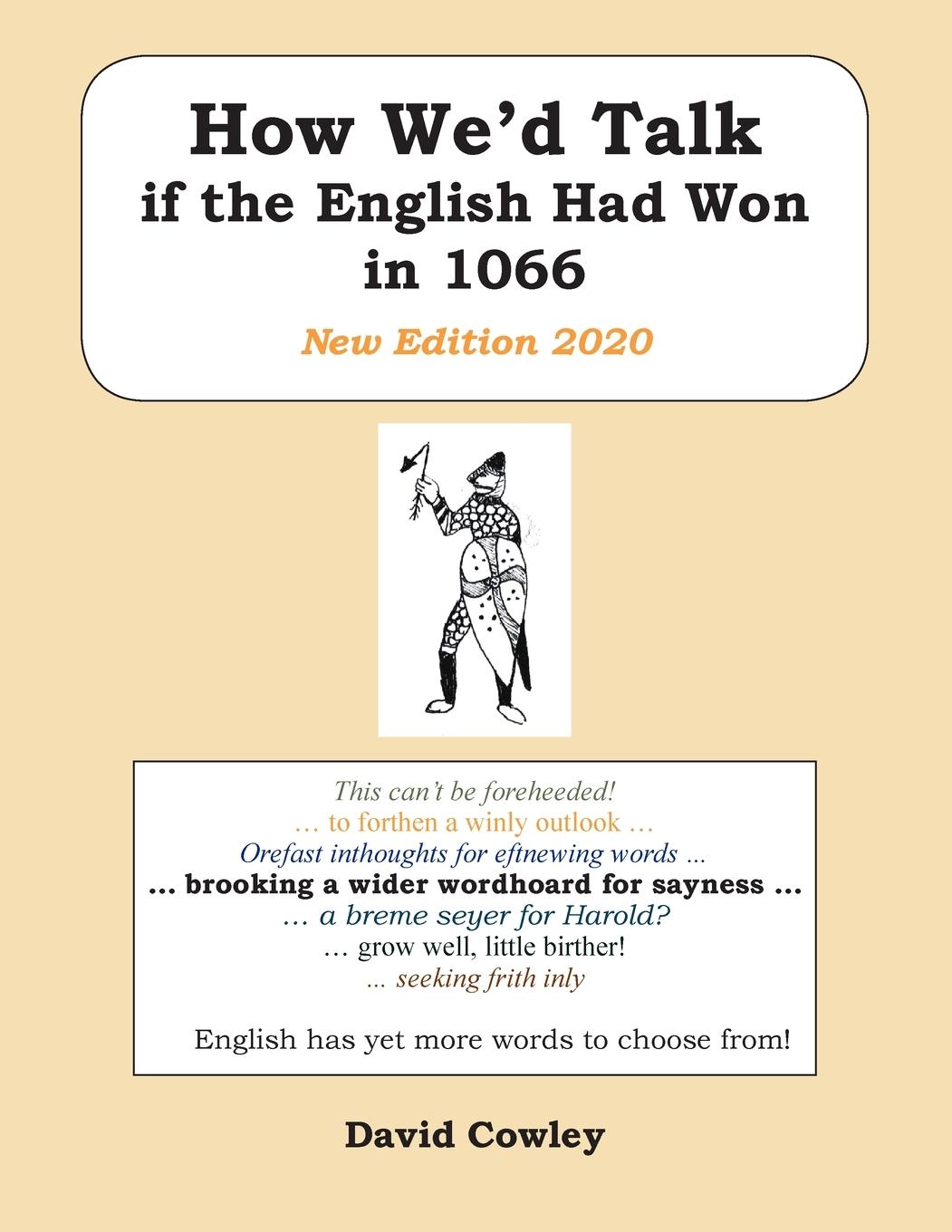 How We'd Talk if the English Had Won in 1066

New Edition 2020

This can't be foreheeded!
… to forthen a winly outlook …
Orefast inthoughts for eftnewing words ...
... brooking a wider wordhoard for sayness ...
… a breme seyer for Harold?
… grow well, little birther!
... seeking frith inly

English has yet more words to choose from!

David Cowley